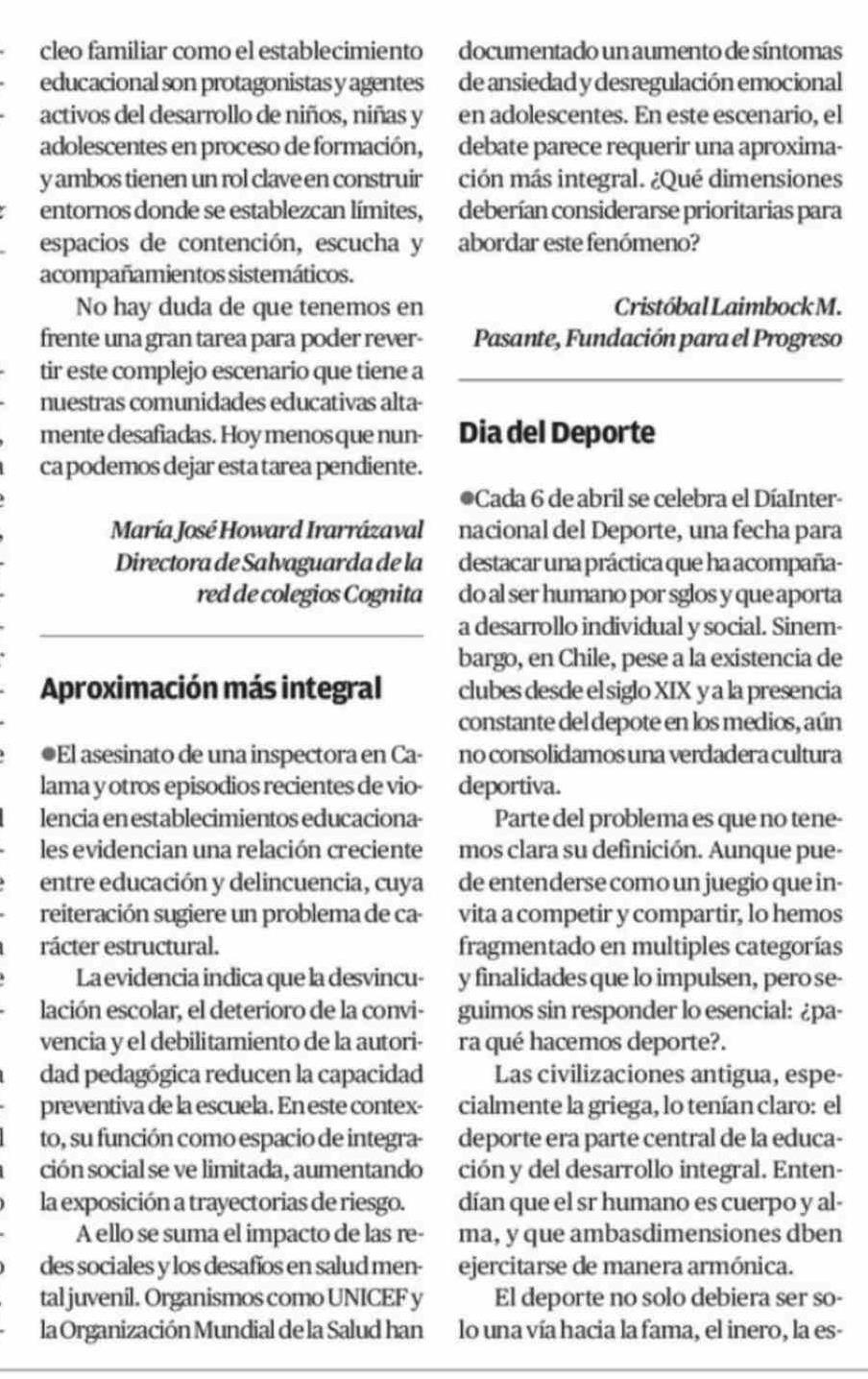 cleo familiar como el establecimiento educacional son protagonistas y agentes activos del desarrollo de niños, niñas y adolescentes en proceso de formación, y ambos tienen un rol clave en construir entornos donde se establezcan límites, espacios de contención, escucha y acompañamientos sistemáticos.

No hay duda de que tenemos en frente una gran tarea para poder revertir este complejo escenario que tiene a nuestras comunidades educativas altamente desafiadas. Hoy menos que nunca podemos dejar esta tarea pendiente.

María José Howard Irarrázaval
Directora de Salvaguarda de la red de colegios Cognita

Aproximación más integral

●El asesinato de una inspectora en Calama y otros episodios recientes de violencia en establecimientos educacionales evidencian una relación creciente entre educación y delincuencia, cuya reiteración sugiere un problema de carácter estructural.

La evidencia indica que la desvinculación escolar, el deterioro de la convivencia y el debilitamiento de la autoridad pedagógica reducen la capacidad preventiva de la escuela. En este contexto, su función como espacio de integración social se ve limitada, aumentando la exposición a trayectorias de riesgo.

A ello se suma el impacto de las redes sociales y los desafíos en salud mental juvenil. Organismos como UNICEF y la Organización Mundial de la Salud han documentado un aumento de síntomas de ansiedad y desregulación emocional en adolescentes. En este escenario, el debate parece requerir una aproximación más integral. ¿Qué dimensiones deberían considerarse prioritarias para abordar este fenómeno?

Cristóbal Laimbock M.
Pasante, Fundación para el Progreso

Dia del Deporte

●Cada 6 de abril se celebra el DíaInternacional del Deporte, una fecha para destacar una práctica que ha acompañado al ser humano por sglos y que aporta a desarrollo individual y social. Sinembargo, en Chile, pese a la existencia de clubes desde el siglo XIX y a la presencia constante del depote en los medios, aún no consolidamos una verdadera cultura deportiva.

Parte del problema es que no tenemos clara su definición. Aunque puede entenderse como un juegio que invita a competir y compartir, lo hemos fragmentado en multiples categorías y finalidades que lo impulsen, pero seguimos sin responder lo esencial: ¿para qué hacemos deporte?.

Las civilizaciones antigua, especialmente la griega, lo tenían claro: el deporte era parte central de la educación y del desarrollo integral. Entendían que el sr humano es cuerpo y alma, y que ambasdimensiones dben ejercitarse de manera armónica.

El deporte no solo debiera ser solo una vía hacia la fama, el inero, la es-